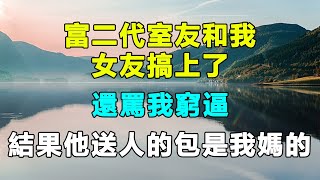 富二代室友和我
女友搞上了

還罵我窮逼

結果他送人的包是我媽的